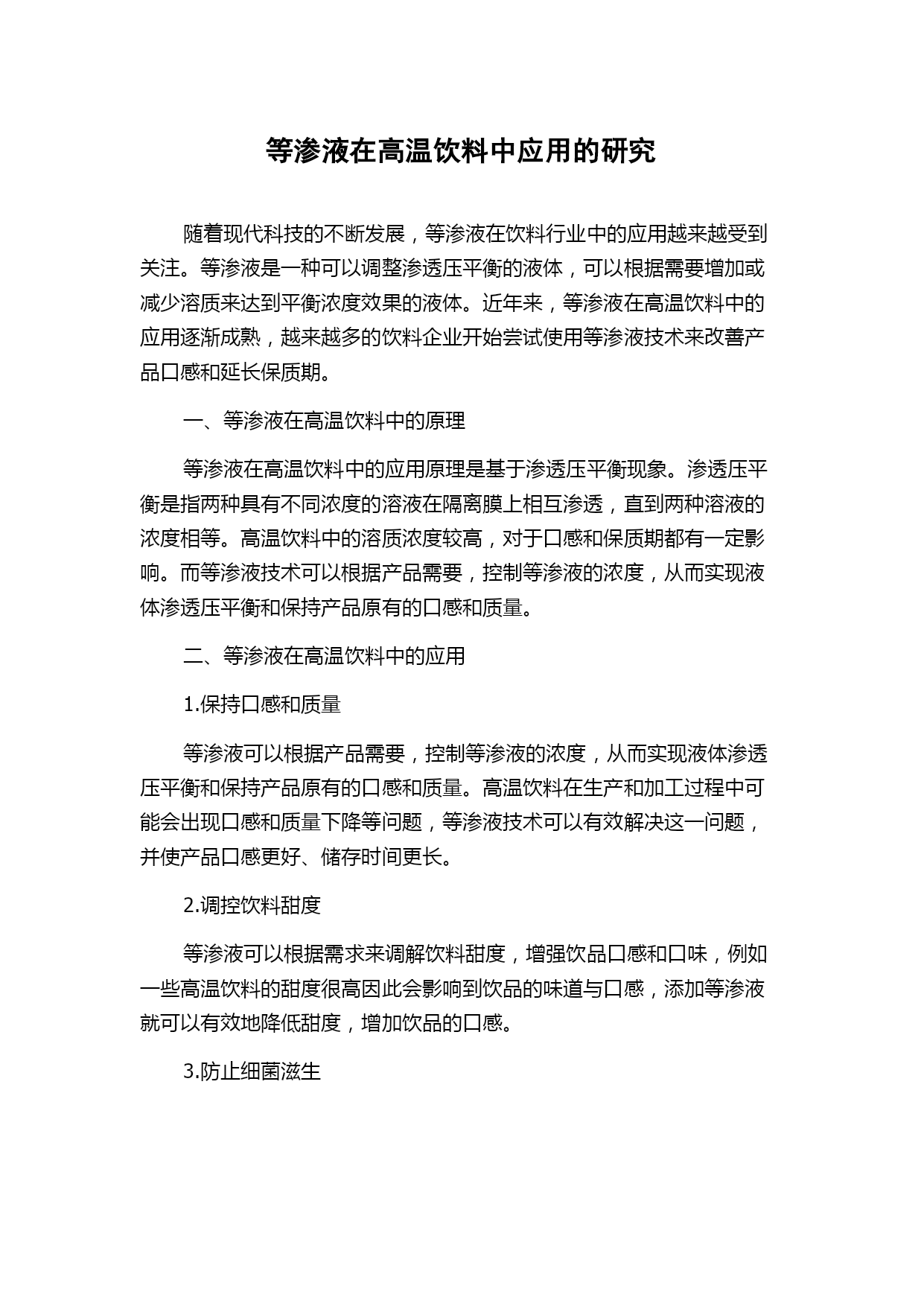 等渗液在高温饮料中应用的研究

随着现代科技的不断发展，等渗液在饮料行业中的应用越来越受到关注。等渗液是一种可以调整渗透压平衡的液体，可以根据需要增加或减少溶质来达到平衡浓度效果的液体。近年来，等渗液在高温饮料中的应用逐渐成熟，越来越多的饮料企业开始尝试使用等渗液技术来改善产品口感和延长保质期。

一、等渗液在高温饮料中的原理

等渗液在高温饮料中的应用原理是基于渗透压平衡现象。渗透压平衡是指两种具有不同浓度的溶液在隔离膜上相互渗透，直到两种溶液的浓度相等。高温饮料中的溶质浓度较高，对于口感和保质期都有一定影响。而等渗液技术可以根据产品需要，控制等渗液的浓度，从而实现液体渗透压平衡和保持产品原有的口感和质量。

二、等渗液在高温饮料中的应用

1.保持口感和质量

等渗液可以根据产品需要，控制等渗液的浓度，从而实现液体渗透压平衡和保持产品原有的口感和质量。高温饮料在生产和加工过程中可能会出现口感和质量下降等问题，等渗液技术可以有效解决这一问题，并使产品口感更好、储存时间更长。

2.调控饮料甜度

等渗液可以根据需求来调解饮料甜度，增强饮品口感和口味，例如一些高温饮料的甜度很高因此会影响到饮品的味道与口感，添加等渗液就可以有效地降低甜度，增加饮品的口感。

3.防止细菌滋生